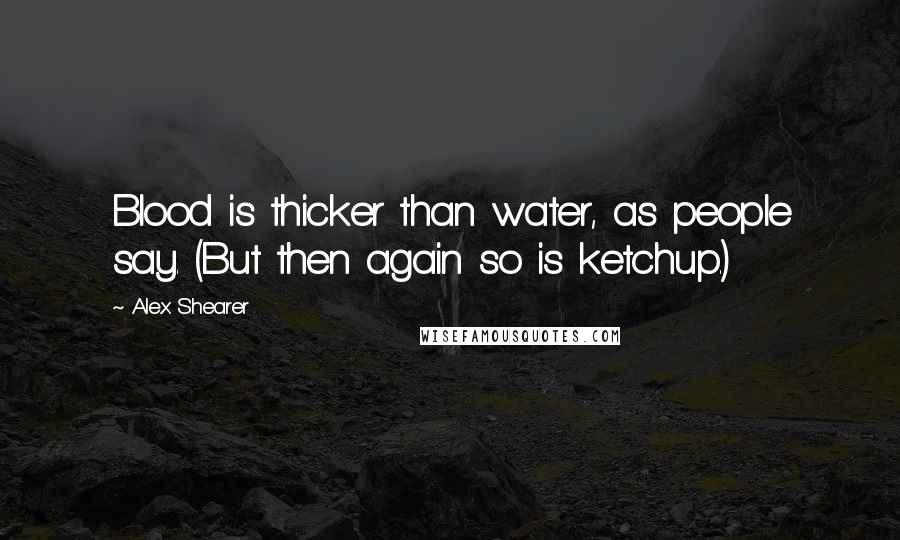 Blood is thicker than water, as people say. (But then again so is ketchup.)

~ Alex Shearer

WISEFAMOUSQUOTES.COM